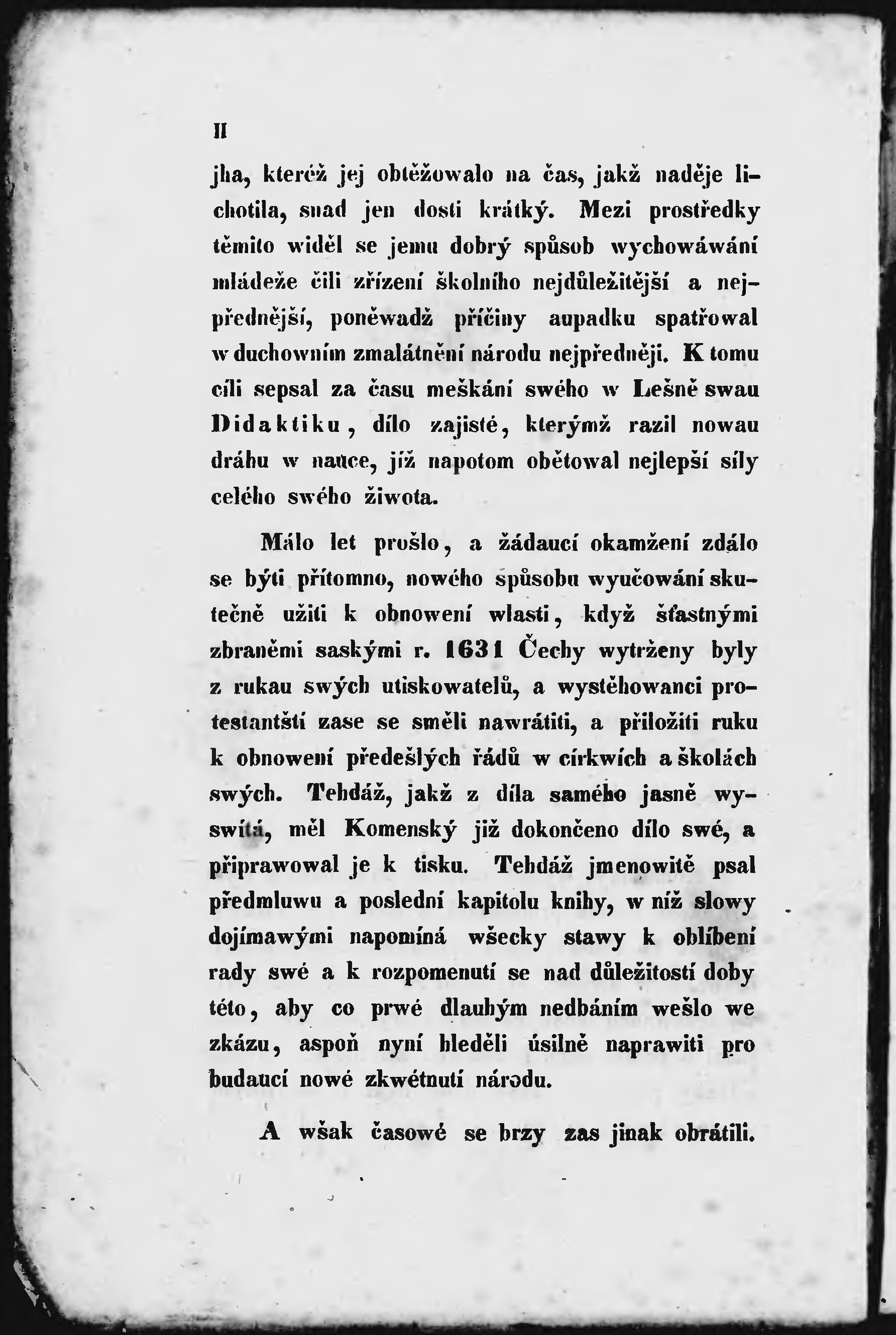 II

jha, kteréž jej obtěžowalo na čas, jakž naděje lichotila, snad jen dosti krátký. Mezi prostředky těmito widěl se jemu dobrý spůsob wychowáwání mládeže čili zřízení školního nejdůležitější a nejpřednější, poněwadž příčiny aupadku spatřowal w duchowním zmalátnění národu nejpředněji. K tomu cíli sepsal za času meškání swého w Lešně swau Didaktiku, dílo zajisté, kterýmž razil nowau dráhu w nauce, jíž napotom obětowal nejlepší síly celého swého žiwota.

Málo let prošlo, a žádaucí okamžení zdálo se býti přítomno, nowého spůsobu wyučowání skutečně užiti k obnowení wlasti, když šťastnými zbraněmi saskými r. 1631 Čechy wytrženy byly z rukau swých utiskowatelů, a wystěhowanci protestantští zase se směli nawrátiti, a přiložiti ruku k obnowení předešlých řádů w církwích a školách swých. Tehdáž, jakž z díla samého jasně wyswítá, měl Komenský již dokončeno dílo swé, a připrawowal je k tisku. Tehdáž jmenowitě psal předmluwu a poslední kapitolu knihy, w níž slowy dojímawými napomíná wšecky stawy k oblíbení rady swé a k rozpomenutí se nad důležitostí doby této, aby co prwé dlauhým nedbáním wešlo we zkázu, aspoň nyní hleděli úsilně naprawiti pro budaucí nowé zkwétnutí národu.

A wšak časowé se brzy zas jinak obrátili.